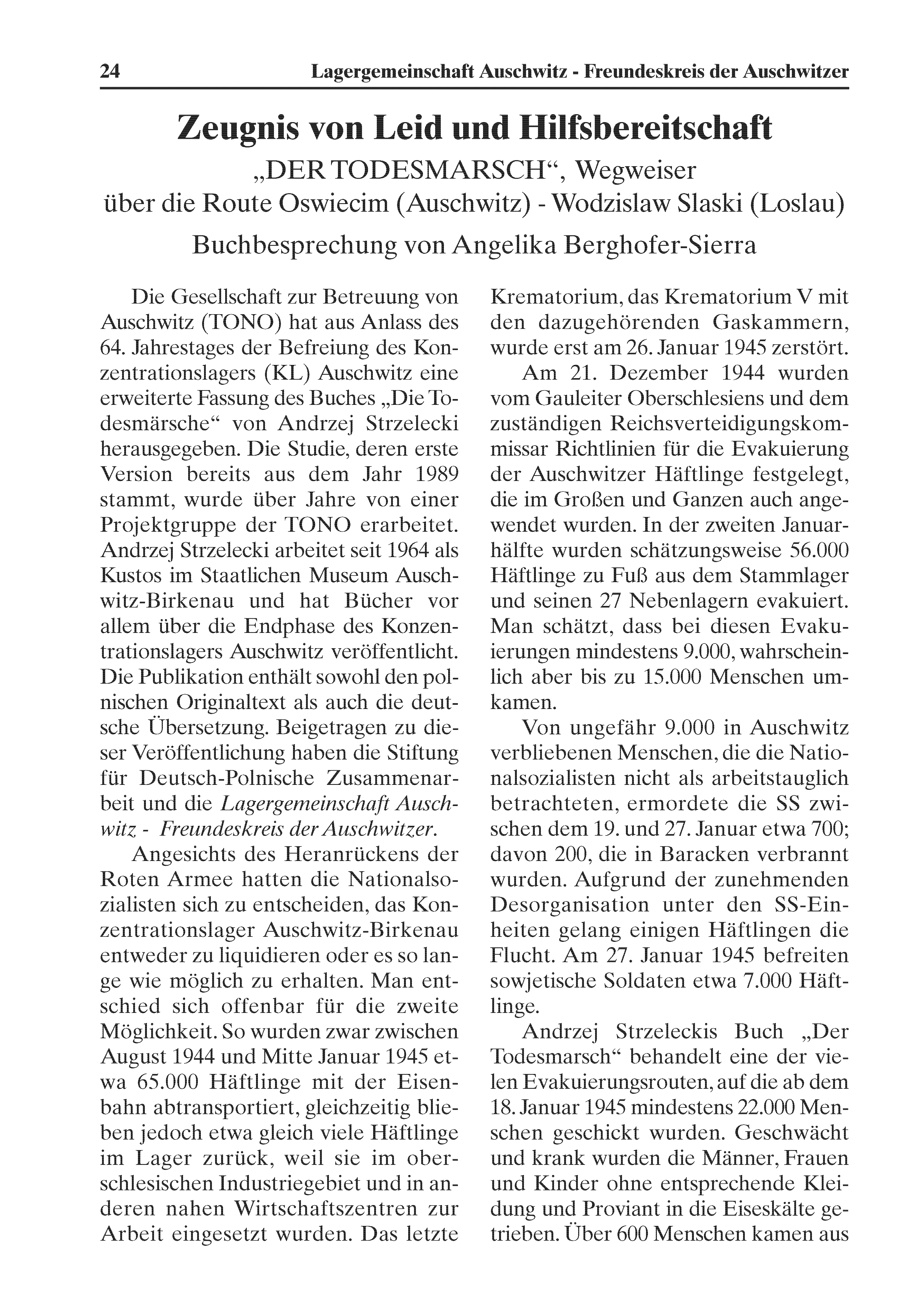 24 Lagergemeinschaft Auschwitz - Freundeskreis der Auschwitzer

Zeugnis von Leid und Hilfsbereitschaft

„DER TODESMARSCH“, Wegweiser über die Route Oswiecim (Auschwitz) - Wodzislaw Slaski (Loslau)

Buchbesprechung von Angelika Berghofer-Sierra

Die Gesellschaft zur Betreuung von Auschwitz (TONO) hat aus Anlass des 64. Jahrestages der Befreiung des Konzentrationslagers (KL) Auschwitz eine erweiterte Fassung des Buches „Die Todesmärsche“ von Andrzej Strzelecki herausgegeben. Die Studie, deren erste Version bereits aus dem Jahr 1989 stammt, wurde über Jahre von einer Projektgruppe der TONO erarbeitet. Andrzej Strzelecki arbeitet seit 1964 als Kustos im Staatlichen Museum Auschwitz-Birkenau und hat Bücher vor allem über die Endphase des Konzentrationslagers Auschwitz veröffentlicht. Die Publikation enthält sowohl den polnischen Originaltext als auch die deutsche Übersetzung. Beigetragen zu dieser Veröffentlichung haben die Stiftung für Deutsch-Polnische Zusammenarbeit und die Lagergemeinschaft Auschwitz - Freundeskreis der Auschwitzer.

Angesichts des Heranrückens der Roten Armee hatten die Nationalsozialisten sich zu entscheiden, das Konzentrationslager Auschwitz-Birkenau entweder zu liquidieren oder es so lange wie möglich zu erhalten. Man entschied sich offenbar für die zweite Möglichkeit. So wurden zwar zwischen August 1944 und Mitte Januar 1945 etwa 65.000 Häftlinge mit der Eisenbahn abtransportiert, gleichzeitig blieben jedoch etwa gleich viele Häftlinge im Lager zurück, weil sie im oberschlesischen Industriegebiet und in anderen nahen Wirtschaftszentren zur Arbeit eingesetzt wurden. Das letzte Krematorium, das Krematorium V mit den dazugehörenden Gaskammern, wurde erst am 26. Januar 1945 zerstört.

Am 21. Dezember 1944 wurden vom Gauleiter Oberschlesiens und dem zuständigen Reichsverteidigungskommissar Richtlinien für die Evakuierung der Auschwitzer Häftlinge festgelegt, die im Großen und Ganzen auch angewendet wurden. In der zweiten Januarhälfte wurden schätzungsweise 56.000 Häftlinge zu Fuß aus dem Stammlager und seinen 27 Nebenlagern evakuiert. Man schätzt, dass bei diesen Evakuierungen mindestens 9.000, wahrscheinlich aber bis zu 15.000 Menschen umkamen.

Von ungefähr 9.000 in Auschwitz verbliebenen Menschen, die die Nationalsozialisten nicht als arbeitstauglich betrachteten, ermordete die SS zwischen dem 19. und 27. Januar etwa 700; davon 200, die in Baracken verbrannt wurden. Aufgrund der zunehmenden Desorganisation unter den SS-Einheiten gelang einigen Häftlingen die Flucht. Am 27. Januar 1945 befreiten sowjetische Soldaten etwa 7.000 Häftlinge.

Andrzej Strzeleckis Buch „Der Todesmarsch“ behandelt eine der vielen Evakuierungsrouten, auf die ab dem 18. Januar 1945 mindestens 22.000 Menschen geschickt wurden. Geschwächt und krank wurden die Männer, Frauen und Kinder ohne entsprechende Kleidung und Proviant in die Eiseskälte getrieben. Über 600 Menschen kamen aus